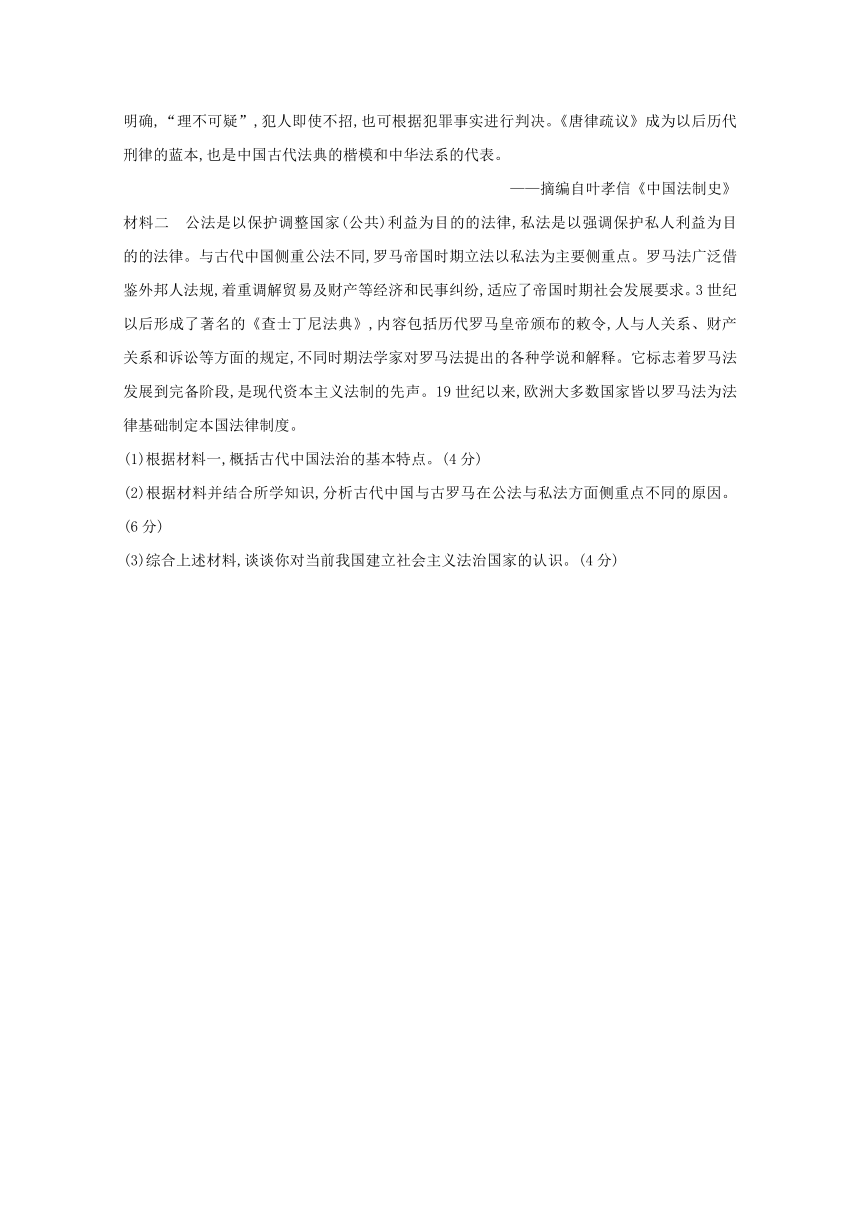 明确,“理不可疑”,犯人即使不招,也可根据犯罪事实进行判决。《唐律疏议》成为以后历代刑律的蓝本,也是中国古代法典的楷模和中华法系的代表。

——摘编自叶孝信《中国法制史》

材料二　公法是以保护调整国家(公共)利益为目的的法律,私法是以强调保护私人利益为目的的法律。与古代中国侧重公法不同,罗马帝国时期立法以私法为主要侧重点。罗马法广泛借鉴外邦人法规,着重调解贸易及财产等经济和民事纠纷,适应了帝国时期社会发展要求。3世纪以后形成了著名的《查士丁尼法典》,内容包括历代罗马皇帝颁布的敕令,人与人关系、财产关系和诉讼等方面的规定,不同时期法学家对罗马法提出的各种学说和解释。它标志着罗马法发展到完备阶段,是现代资本主义法制的先声。19世纪以来,欧洲大多数国家皆以罗马法为法律基础制定本国法律制度。

(1)根据材料一,概括古代中国法治的基本特点。(4分)

(2)根据材料并结合所学知识,分析古代中国与古罗马在公法与私法方面侧重点不同的原因。(6分)

(3)综合上述材料,谈谈你对当前我国建立社会主义法治国家的认识。(4分)